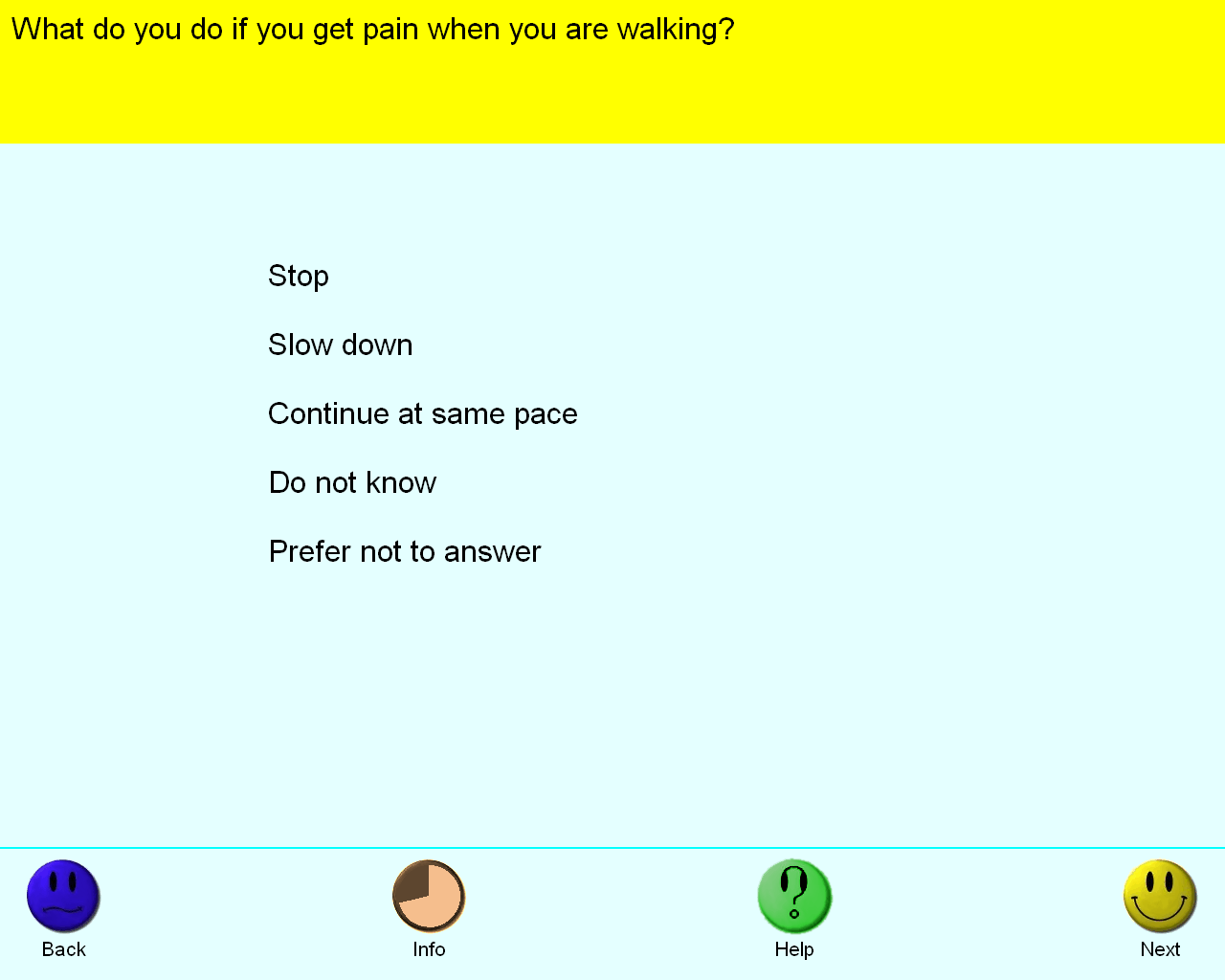 What do you do if you get pain when you are walking?

Stop

Slow down

Continue at same pace

Do not know

Prefer not to answer

Back

Info

Help

Next